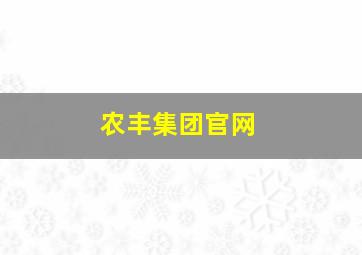 农丰集团官网